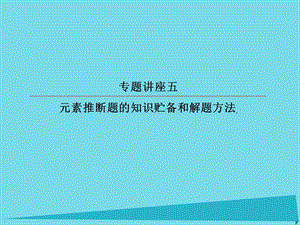 专题讲座五

元素推断题的知识贮备和解题方法